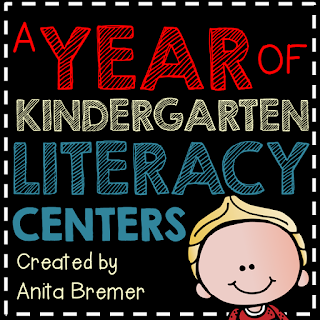 A YEAR OF
KINDERGARTEN
LITERACY
CENTERS
Created by
Anita Bremer